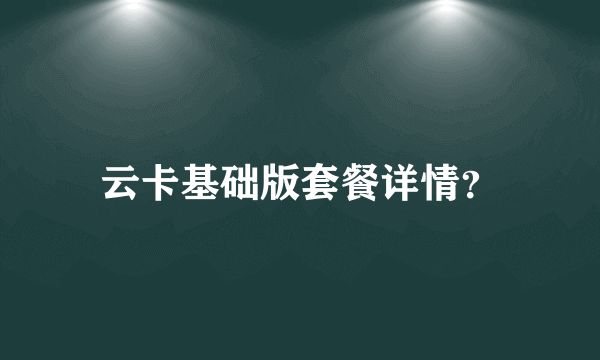 云卡基础版套餐详情?